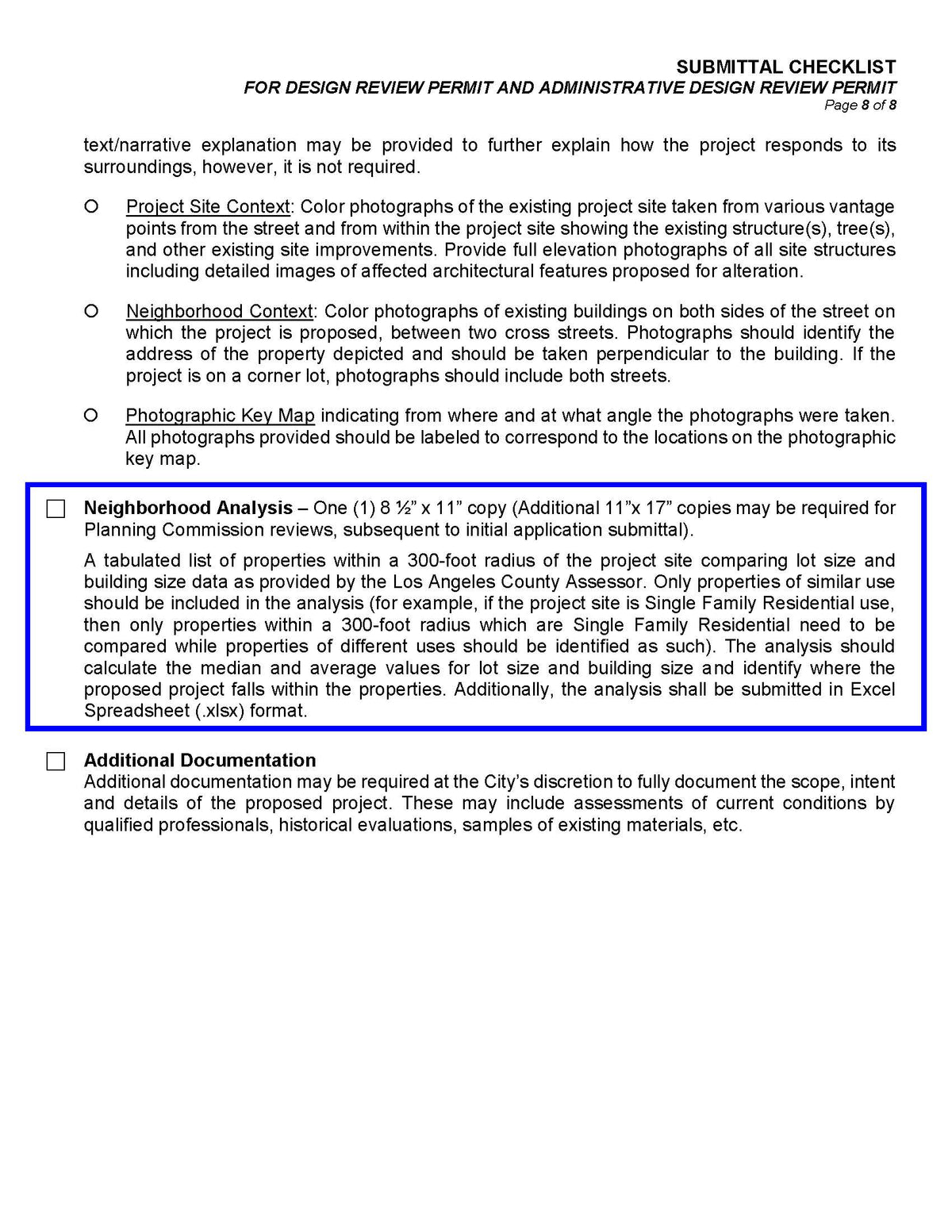 SUBMITTAL CHECKLIST
FOR DESIGN REVIEW PERMIT AND ADMINISTRATIVE DESIGN REVIEW PERMIT
Page 8 of 8

text/narrative explanation may be provided to further explain how the project responds to its surroundings, however, it is not required.

○ Project Site Context: Color photographs of the existing project site taken from various vantage points from the street and from within the project site showing the existing structure(s), tree(s), and other existing site improvements. Provide full elevation photographs of all site structures including detailed images of affected architectural features proposed for alteration.

○ Neighborhood Context: Color photographs of existing buildings on both sides of the street on which the project is proposed, between two cross streets. Photographs should identify the address of the property depicted and should be taken perpendicular to the building. If the project is on a corner lot, photographs should include both streets.

○ Photographic Key Map indicating from where and at what angle the photographs were taken. All photographs provided should be labeled to correspond to the locations on the photographic key map.

☐ Neighborhood Analysis – One (1) 8 ½” x 11” copy (Additional 11”x 17” copies may be required for Planning Commission reviews, subsequent to initial application submittal).

A tabulated list of properties within a 300-foot radius of the project site comparing lot size and building size data as provided by the Los Angeles County Assessor. Only properties of similar use should be included in the analysis (for example, if the project site is Single Family Residential use, then only properties within a 300-foot radius which are Single Family Residential need to be compared while properties of different uses should be identified as such). The analysis should calculate the median and average values for lot size and building size and identify where the proposed project falls within the properties. Additionally, the analysis shall be submitted in Excel Spreadsheet (.xlsx) format.

☐ Additional Documentation
Additional documentation may be required at the City’s discretion to fully document the scope, intent and details of the proposed project. These may include assessments of current conditions by qualified professionals, historical evaluations, samples of existing materials, etc.